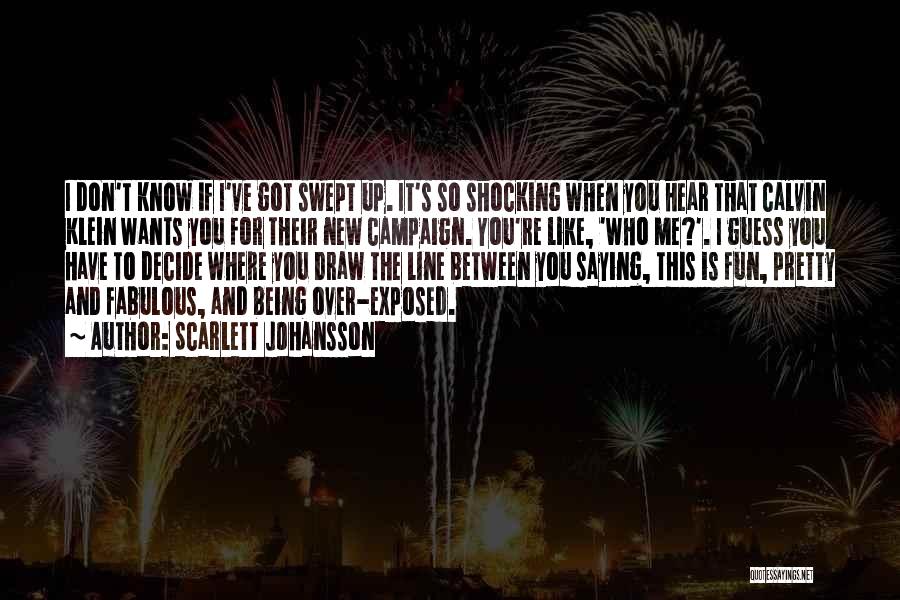 I DON'T KNOW IF I'VE GOT SWEPT UP. IT'S SO SHOCKING WHEN YOU HEAR THAT CALVIN KLEIN WANTS YOU FOR THEIR NEW CAMPAIGN. YOU'RE LIKE, 'WHO ME?'. I GUESS YOU HAVE TO DECIDE WHERE YOU DRAW THE LINE BETWEEN YOU SAYING, THIS IS FUN, PRETTY AND FABULOUS, AND BEING OVER-EXPOSED.

~ AUTHOR: SCARLETT JOHANSSON

QUOTESSAYINGS.NET